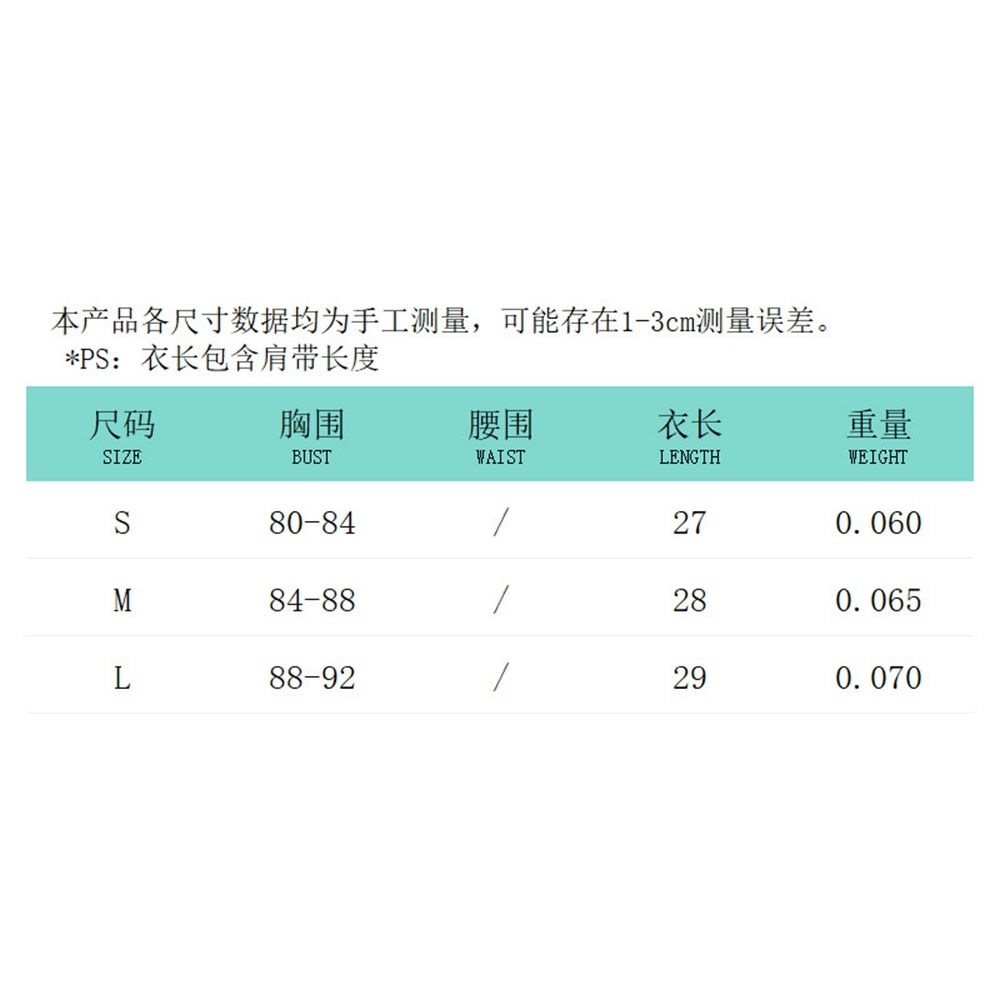 本产品各尺寸数据均为手工测量，可能存在1-3cm测量误差。
*PS：衣长包含肩带长度

| 尺码 SIZE | 胸围 BUST | 腰围 WAIST | 衣长 LENGTH | 重量 WEIGHT |
|---|---|---|---|---|
| S | 80-84 | / | 27 | 0.060 |
| M | 84-88 | / | 28 | 0.065 |
| L | 88-92 | / | 29 | 0.070 |